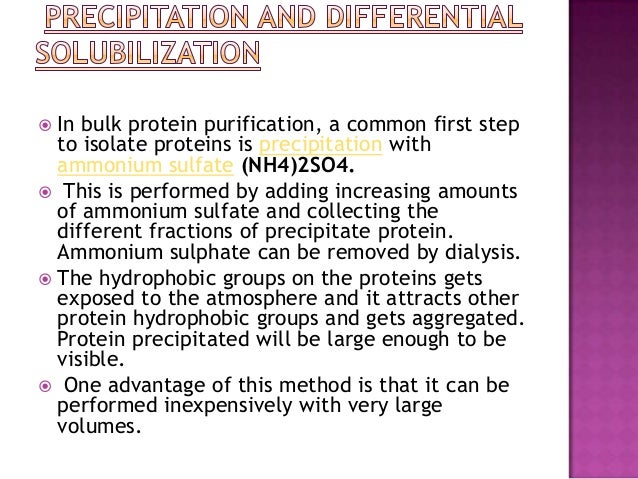 PRECIPITATION AND DIFFERENTIAL SOLUBILIZATION

In bulk protein purification, a common first step to isolate proteins is precipitation with ammonium sulfate (NH4)2SO4.

This is performed by adding increasing amounts of ammonium sulfate and collecting the different fractions of precipitate protein. Ammonium sulphate can be removed by dialysis.

The hydrophobic groups on the proteins gets exposed to the atmosphere and it attracts other protein hydrophobic groups and gets aggregated. Protein precipitated will be large enough to be visible.

One advantage of this method is that it can be performed inexpensively with very large volumes.